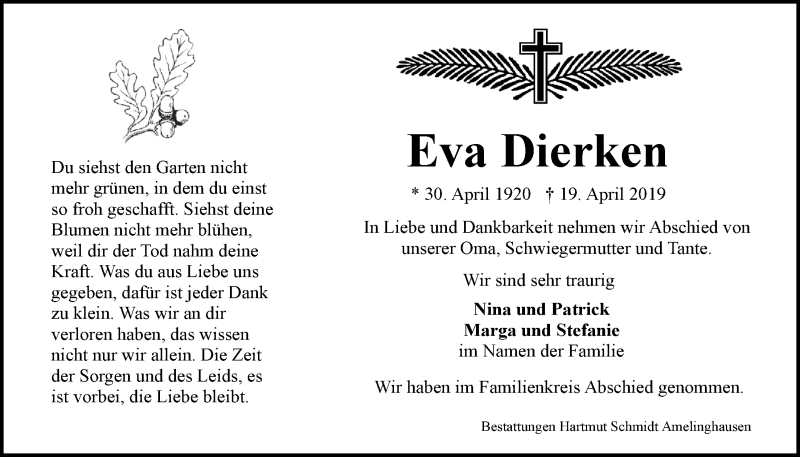 Du siehst den Garten nicht mehr grünen, in dem du einst so froh geschafft. Siehst deine Blumen nicht mehr blühen, weil dir der Tod nahm deine Kraft. Was du aus Liebe uns gegeben, dafür ist jeder Dank zu klein. Was wir an dir verloren haben, das wissen nicht nur wir allein. Die Zeit der Sorgen und des Leids, es ist vorbei, die Liebe bleibt.

Eva Dierken

* 30. April 1920 † 19. April 2019

In Liebe und Dankbarkeit nehmen wir Abschied von unserer Oma, Schwiegermutter und Tante.

Wir sind sehr traurig

Nina und Patrick
Marga und Stefanie
im Namen der Familie

Wir haben im Familienkreis Abschied genommen.

Bestattungen Hartmut Schmidt Amelinghausen